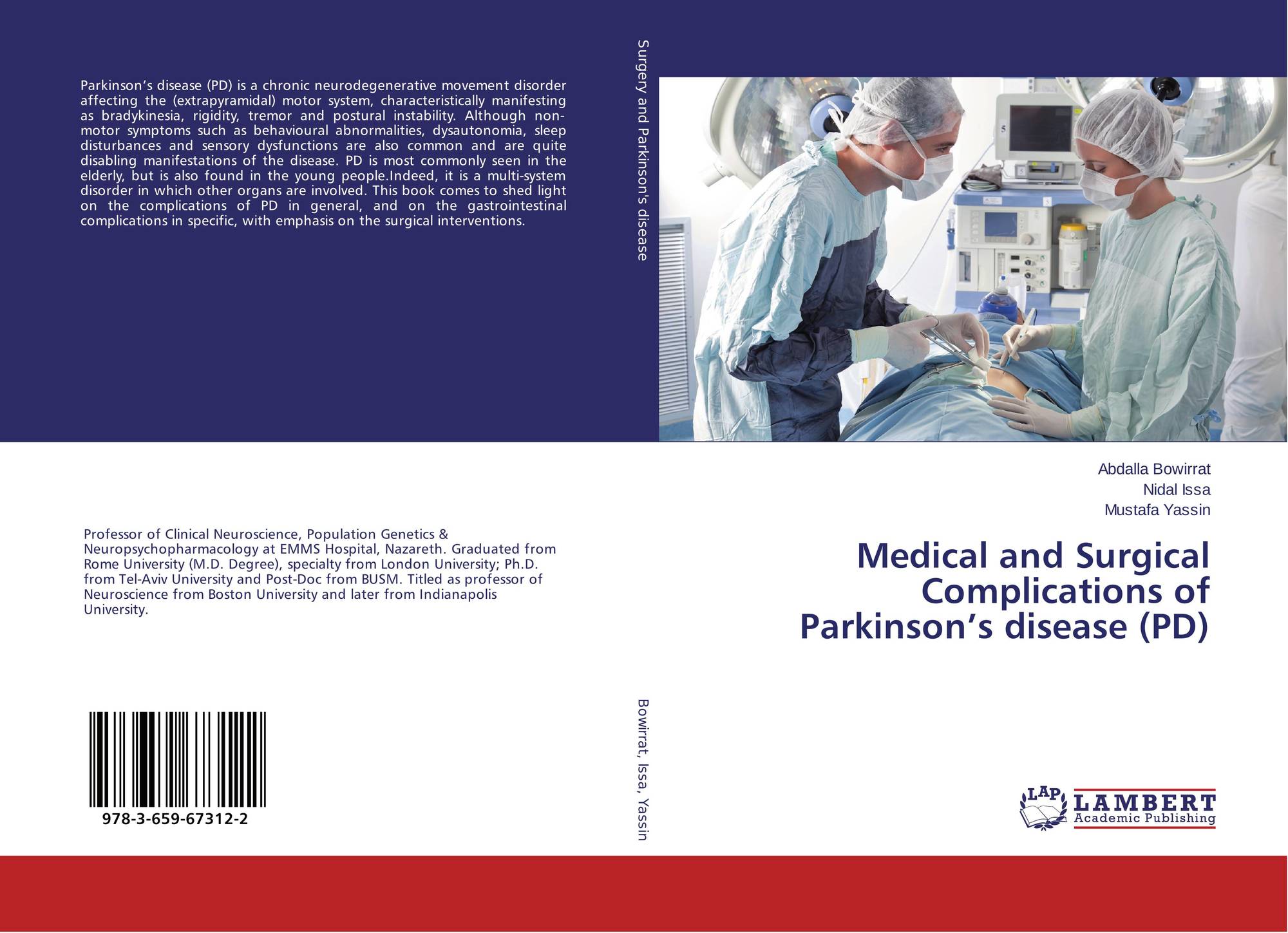 Parkinson's disease (PD) is a chronic neurodegenerative movement disorder affecting the (extrapyramidal) motor system, characteristically manifesting as bradykinesia, rigidity, tremor and postural instability. Although non-motor symptoms such as behavioural abnormalities, dysautonomia, sleep disturbances and sensory dysfunctions are also common and are quite disabling manifestations of the disease. PD is most commonly seen in the elderly, but is also found in the young people.Indeed, it is a multi-system disorder in which other organs are involved. This book comes to shed light on the complications of PD in general, and on the gastrointestinal complications in specific, with emphasis on the surgical interventions.

Professor of Clinical Neuroscience, Population Genetics & Neuropsychopharmacology at EMMS Hospital, Nazareth. Graduated from Rome University (M.D. Degree), specialty from London University; Ph.D. from Tel-Aviv University and Post-Doc from BUSM. Titled as professor of Neuroscience from Boston University and later from Indianapolis University.

978-3-659-67312-2

Surgery and Parkinson's disease

Bowirrat, Issa, Yassin

Abdalla Bowirrat
Nidal Issa
Mustafa Yassin

Medical and Surgical Complications of Parkinson's disease (PD)

LAP LAMBERT Academic Publishing